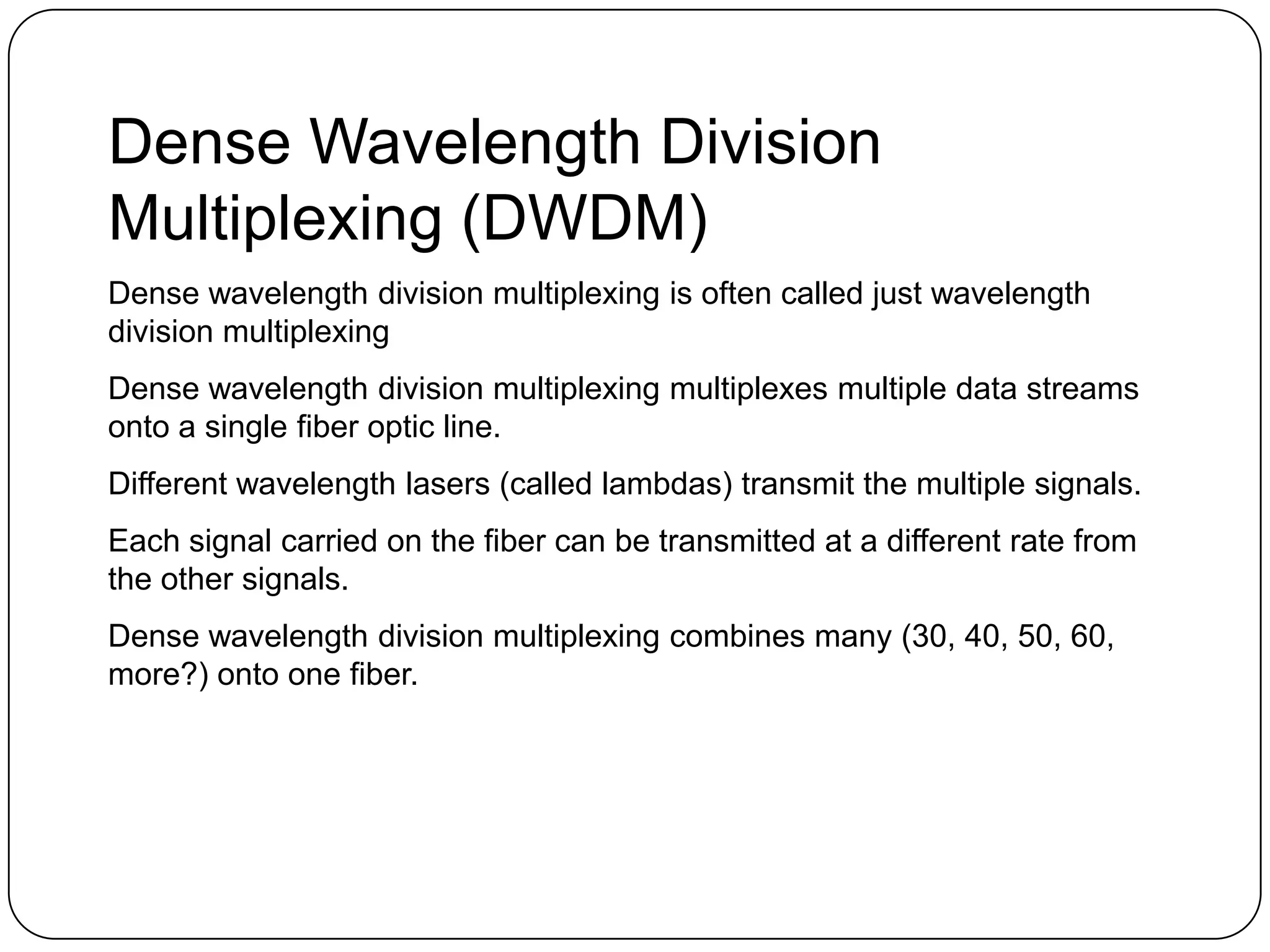 Dense Wavelength Division Multiplexing (DWDM)

Dense wavelength division multiplexing is often called just wavelength division multiplexing

Dense wavelength division multiplexing multiplexes multiple data streams onto a single fiber optic line.

Different wavelength lasers (called lambdas) transmit the multiple signals.

Each signal carried on the fiber can be transmitted at a different rate from the other signals.

Dense wavelength division multiplexing combines many (30, 40, 50, 60, more?) onto one fiber.